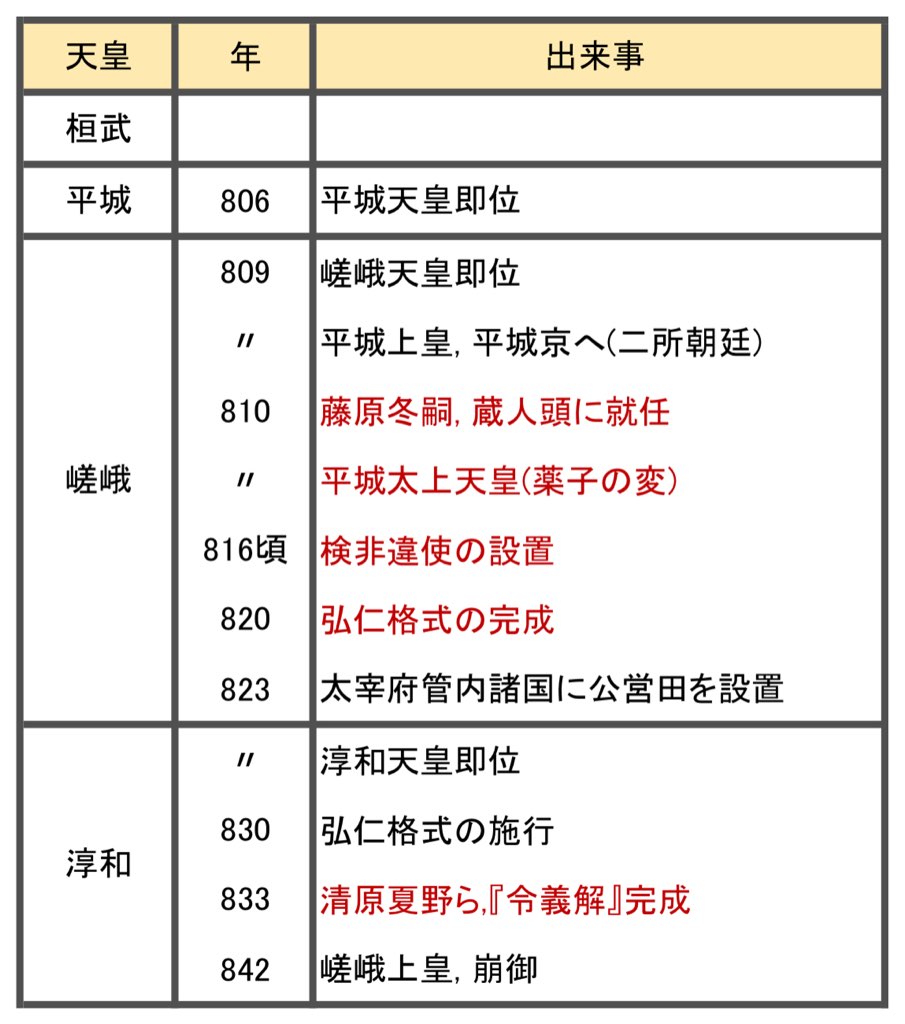 | 天皇 | 年 | 出来事 |
|---|---|---|
| 桓武 | | |
| 平城 | 806 | 平城天皇即位 |
| 嵯峨 | 809 | 嵯峨天皇即位 |
| | 〃 | 平城上皇, 平城京へ(二所朝廷) |
| | 810 | 藤原冬嗣, 蔵人頭に就任 |
| | 〃 | 平城太上天皇(薬子の変) |
| | 816頃 | 検非違使の設置 |
| | 820 | 弘仁格式の完成 |
| | 823 | 太宰府管内諸国に公営田を設置 |
| 淳和 | 〃 | 淳和天皇即位 |
| | 830 | 弘仁格式の施行 |
| | 833 | 清原夏野ら,『令義解』完成 |
| | 842 | 嵯峨上皇, 崩御 |